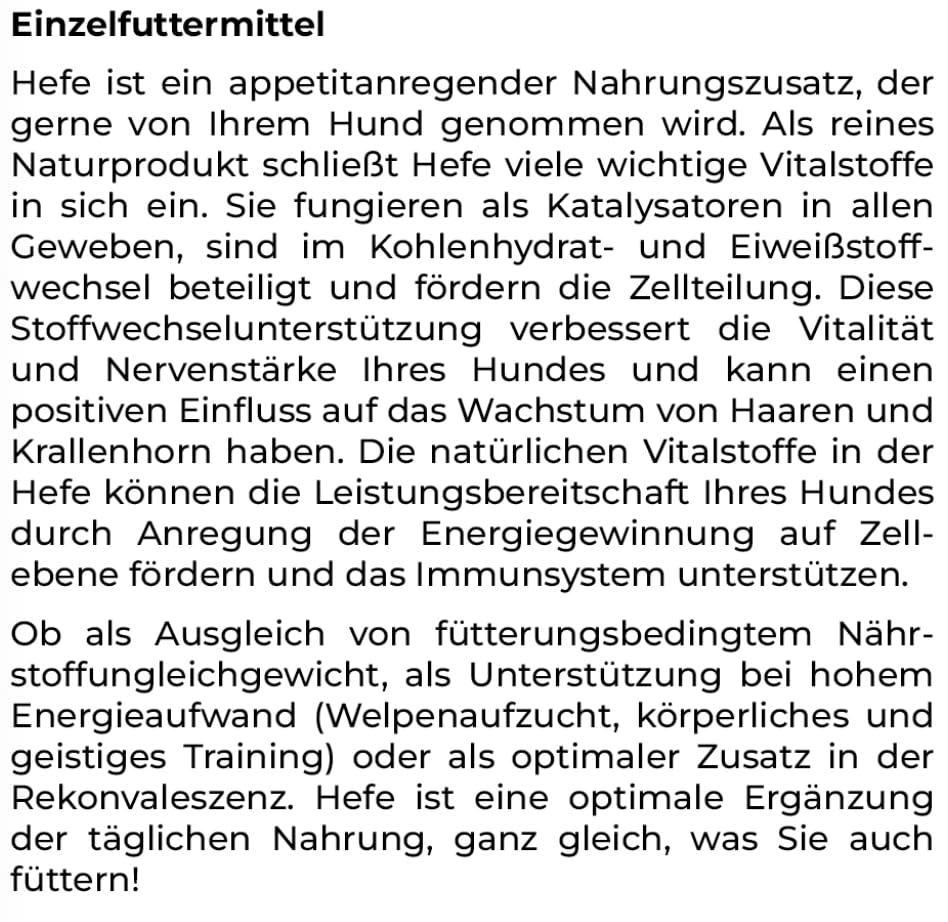 Einzelfuttermittel

Hefe ist ein appetitanregender Nahrungszusatz, der gerne von Ihrem Hund genommen wird. Als reines Naturprodukt schließt Hefe viele wichtige Vitalstoffe in sich ein. Sie fungieren als Katalysatoren in allen Geweben, sind im Kohlenhydrat- und Eiweißstoffwechsel beteiligt und fördern die Zellteilung. Diese Stoffwechselunterstützung verbessert die Vitalität und Nervenstärke Ihres Hundes und kann einen positiven Einfluss auf das Wachstum von Haaren und Krallenhorn haben. Die natürlichen Vitalstoffe in der Hefe können die Leistungsbereitschaft Ihres Hundes durch Anregung der Energiegewinnung auf Zellebene fördern und das Immunsystem unterstützen.

Ob als Ausgleich von fütterungsbedingtem Nährstoffungleichgewicht, als Unterstützung bei hohem Energieaufwand (Welpenaufzucht, körperliches und geistiges Training) oder als optimaler Zusatz in der Rekonvaleszenz. Hefe ist eine optimale Ergänzung der täglichen Nahrung, ganz gleich, was Sie auch füttern!